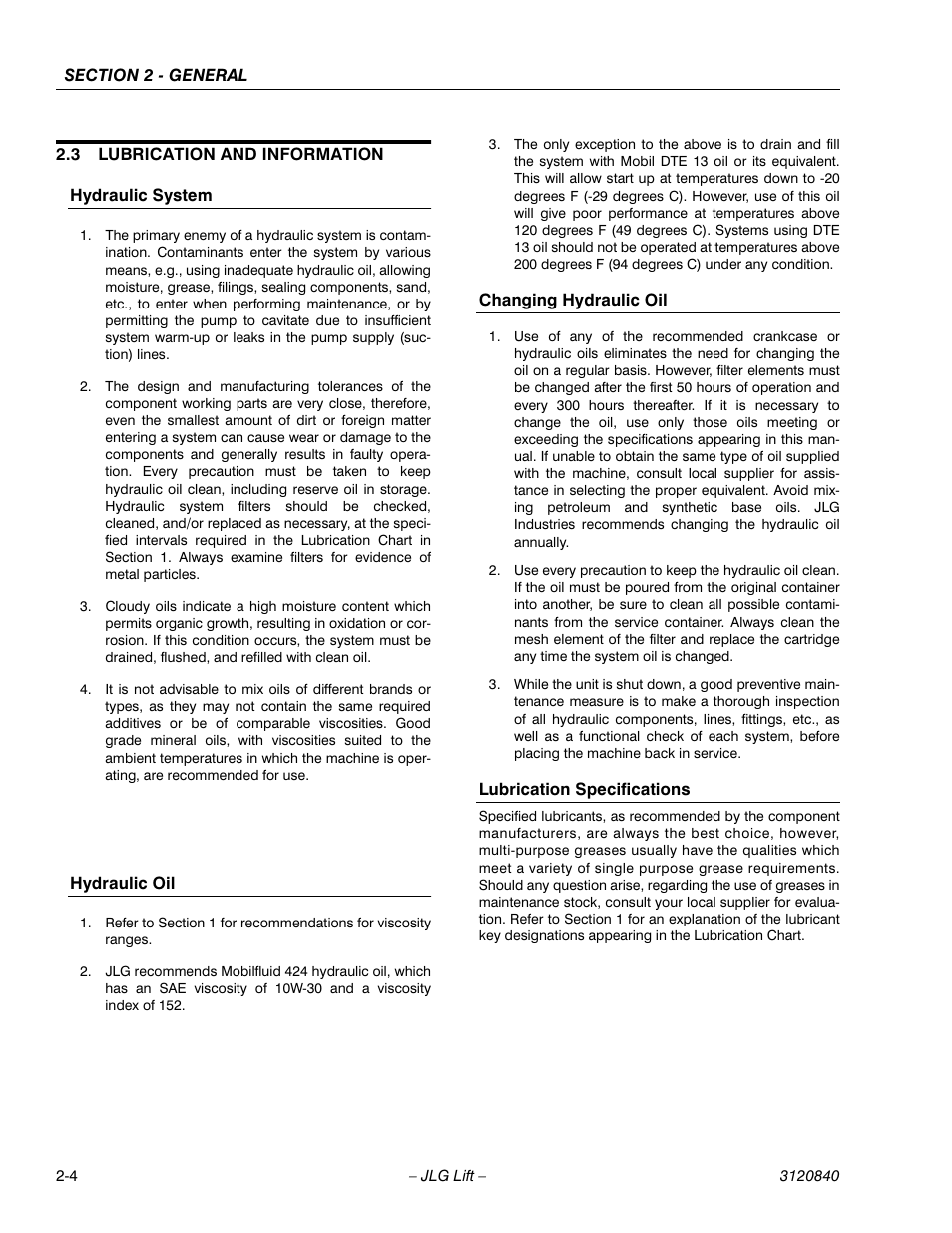 SECTION 2 - GENERAL

2.3 LUBRICATION AND INFORMATION

Hydraulic System

1. The primary enemy of a hydraulic system is contamination. Contaminants enter the system by various means, e.g., using inadequate hydraulic oil, allowing moisture, grease, filings, sealing components, sand, etc., to enter when performing maintenance, or by permitting the pump to cavitate due to insufficient system warm-up or leaks in the pump supply (suction) lines.

2. The design and manufacturing tolerances of the component working parts are very close, therefore, even the smallest amount of dirt or foreign matter entering a system can cause wear or damage to the components and generally results in faulty operation. Every precaution must be taken to keep hydraulic oil clean, including reserve oil in storage. Hydraulic system filters should be checked, cleaned, and/or replaced as necessary, at the specified intervals required in the Lubrication Chart in Section 1. Always examine filters for evidence of metal particles.

3. Cloudy oils indicate a high moisture content which permits organic growth, resulting in oxidation or corrosion. If this condition occurs, the system must be drained, flushed, and refilled with clean oil.

4. It is not advisable to mix oils of different brands or types, as they may not contain the same required additives or be of comparable viscosities. Good grade mineral oils, with viscosities suited to the ambient temperatures in which the machine is operating, are recommended for use.

Hydraulic Oil

1. Refer to Section 1 for recommendations for viscosity ranges.

2. JLG recommends Mobilfluid 424 hydraulic oil, which has an SAE viscosity of 10W-30 and a viscosity index of 152.

3. The only exception to the above is to drain and fill the system with Mobil DTE 13 oil or its equivalent. This will allow start up at temperatures down to -20 degrees F (-29 degrees C). However, use of this oil will give poor performance at temperatures above 120 degrees F (49 degrees C). Systems using DTE 13 oil should not be operated at temperatures above 200 degrees F (94 degrees C) under any condition.

Changing Hydraulic Oil

1. Use of any of the recommended crankcase or hydraulic oils eliminates the need for changing the oil on a regular basis. However, filter elements must be changed after the first 50 hours of operation and every 300 hours thereafter. If it is necessary to change the oil, use only those oils meeting or exceeding the specifications appearing in this manual. If unable to obtain the same type of oil supplied with the machine, consult local supplier for assistance in selecting the proper equivalent. Avoid mixing petroleum and synthetic base oils. JLG Industries recommends changing the hydraulic oil annually.

2. Use every precaution to keep the hydraulic oil clean. If the oil must be poured from the original container into another, be sure to clean all possible contaminants from the service container. Always clean the mesh element of the filter and replace the cartridge any time the system oil is changed.

3. While the unit is shut down, a good preventive maintenance measure is to make a thorough inspection of all hydraulic components, lines, fittings, etc., as well as a functional check of each system, before placing the machine back in service.

Lubrication Specifications

Specified lubricants, as recommended by the component manufacturers, are always the best choice, however, multi-purpose greases usually have the qualities which meet a variety of single purpose grease requirements. Should any question arise, regarding the use of greases in maintenance stock, consult your local supplier for evaluation. Refer to Section 1 for an explanation of the lubricant key designations appearing in the Lubrication Chart.

2-4 – JLG Lift – 3120840